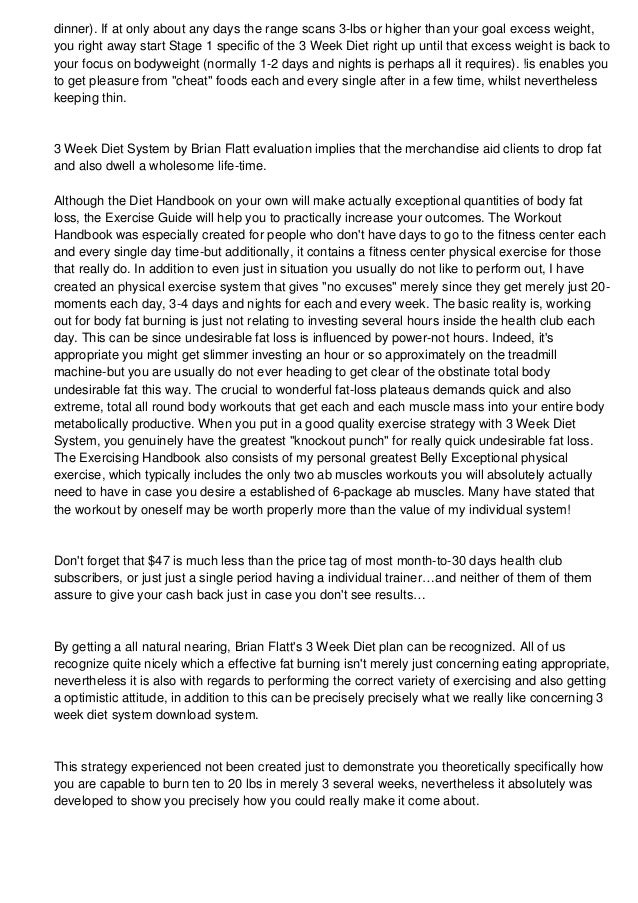 dinner). If at only about any days the range scans 3-lbs or higher than your goal excess weight, you right away start Stage 1 specific of the 3 Week Diet right up until that excess weight is back to your focus on bodyweight (normally 1-2 days and nights is perhaps all it requires). !is enables you to get pleasure from "cheat" foods each and every single after in a few time, whilst nevertheless keeping thin.

3 Week Diet System by Brian Flatt evaluation implies that the merchandise aid clients to drop fat and also dwell a wholesome life-time.

Although the Diet Handbook on your own will make actually exceptional quantities of body fat loss, the Exercise Guide will help you to practically increase your outcomes. The Workout Handbook was especially created for people who don't have days to go to the fitness center each and every single day time-but additionally, it contains a fitness center physical exercise for those that really do. In addition to even just in situation you usually do not like to perform out, I have created an physical exercise system that gives "no excuses" merely since they get merely just 20-moments each day, 3-4 days and nights for each and every week. The basic reality is, working out for body fat burning is just not relating to investing several hours inside the health club each day. This can be since undesirable fat loss is influenced by power-not hours. Indeed, it's appropriate you might get slimmer investing an hour or so approximately on the treadmill machine-but you are usually do not ever heading to get clear of the obstinate total body undesirable fat this way. The crucial to wonderful fat-loss plateaus demands quick and also extreme, total all round body workouts that get each and each muscle mass into your entire body metabolically productive. When you put in a good quality exercise strategy with 3 Week Diet System, you genuinely have the greatest "knockout punch" for really quick undesirable fat loss. The Exercising Handbook also consists of my personal greatest Belly Exceptional physical exercise, which typically includes the only two ab muscles workouts you will absolutely actually need to have in case you desire a established of 6-package ab muscles. Many have stated that the workout by oneself may be worth properly more than the value of my individual system!

Don't forget that $47 is much less than the price tag of most month-to-30 days health club subscribers, or just just a single period having a individual trainer…and neither of them of them assure to give your cash back just in case you don't see results…

By getting a all natural nearing, Brian Flatt's 3 Week Diet plan can be recognized. All of us recognize quite nicely which a effective fat burning isn't merely just concerning eating appropriate, nevertheless it is also with regards to performing the correct variety of exercising and also getting a optimistic attitude, in addition to this can be precisely precisely what we really like concerning 3 week diet system download system.

This strategy experienced not been created just to demonstrate you theoretically specifically how you are capable to burn ten to 20 lbs in merely 3 several weeks, nevertheless it absolutely was developed to show you precisely how you could really make it come about.